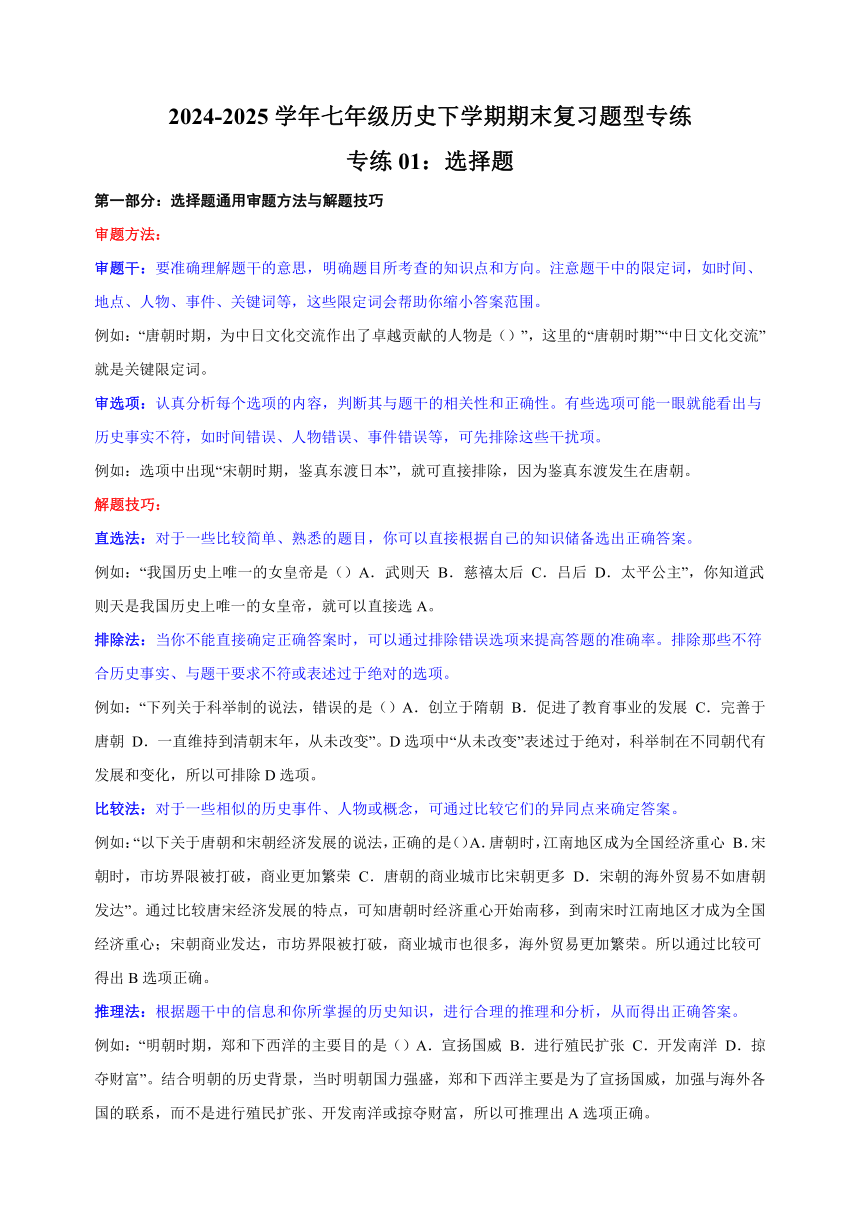 2024-2025学年七年级历史下学期期末复习题型专练

专练01：选择题

第一部分：选择题通用审题方法与解题技巧

审题方法：

审题干：要准确理解题干的意思，明确题目所考查的知识点和方向。注意题干中的限定词，如时间、地点、人物、事件、关键词等，这些限定词会帮助你缩小答案范围。

例如：“唐朝时期，为中日文化交流作出了卓越贡献的人物是（）”，这里的“唐朝时期”“中日文化交流”就是关键限定词。

审选项：认真分析每个选项的内容，判断其与题干的相关性和正确性。有些选项可能一眼就能看出与历史事实不符，如时间错误、人物错误、事件错误等，可先排除这些干扰项。

例如：选项中出现“宋朝时期，鉴真东渡日本”，就可直接排除，因为鉴真东渡发生在唐朝。

解题技巧：

直选法：对于一些比较简单、熟悉的题目，你可以直接根据自己的知识储备选出正确答案。

例如：“我国历史上唯一的女皇帝是（）A．武则天 B．慈禧太后 C．吕后 D．太平公主”，你知道武则天是我国历史上唯一的女皇帝，就可以直接选A。

排除法：当你不能直接确定正确答案时，可以通过排除错误选项来提高答题的准确率。排除那些不符合历史事实、与题干要求不符或表述过于绝对的选项。

例如：“下列关于科举制的说法，错误的是（）A．创立于隋朝 B．促进了教育事业的发展 C．完善于唐朝 D．一直维持到清朝末年，从未改变”。D选项中“从未改变”表述过于绝对，科举制在不同朝代有发展和变化，所以可排除D选项。

比较法：对于一些相似的历史事件、人物或概念，可通过比较它们的异同点来确定答案。

例如：“以下关于唐朝和宋朝经济发展的说法，正确的是（）A．唐朝时，江南地区成为全国经济重心 B．宋朝时，市坊界限被打破，商业更加繁荣 C．唐朝的商业城市比宋朝更多 D．宋朝的海外贸易不如唐朝发达”。通过比较唐宋经济发展的特点，可知唐朝时经济重心开始南移，到南宋时江南地区才成为全国经济重心；宋朝商业发达，市坊界限被打破，商业城市也很多，海外贸易更加繁荣。所以通过比较可得出B选项正确。

推理法：根据题干中的信息和你所掌握的历史知识，进行合理的推理和分析，从而得出正确答案。

例如：“明朝时期，郑和下西洋的主要目的是（）A．宣扬国威 B．进行殖民扩张 C．开发南洋 D．掠夺财富”。结合明朝的历史背景，当时明朝国力强盛，郑和下西洋主要是为了宣扬国威，加强与海外各国的联系，而不是进行殖民扩张、开发南洋或掠夺财富，所以可推理出A选项正确。